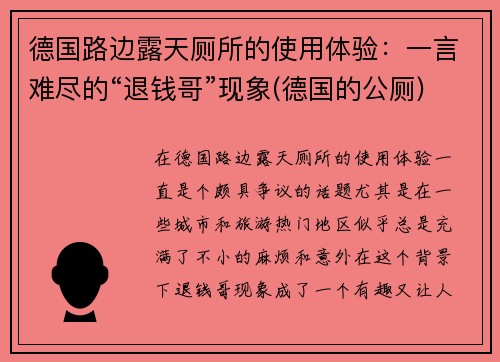 德国路边露天厕所的使用体验：一言难尽的“退钱哥”现象(德国的公厕)

在德国路边露天厕所的使用体验一直是个颇具争议的话题尤其是在一些城市和旅游热门地区似乎总是充满了不小的麻烦和意外在这个背景下退钱哥现象成了一个有趣又让人